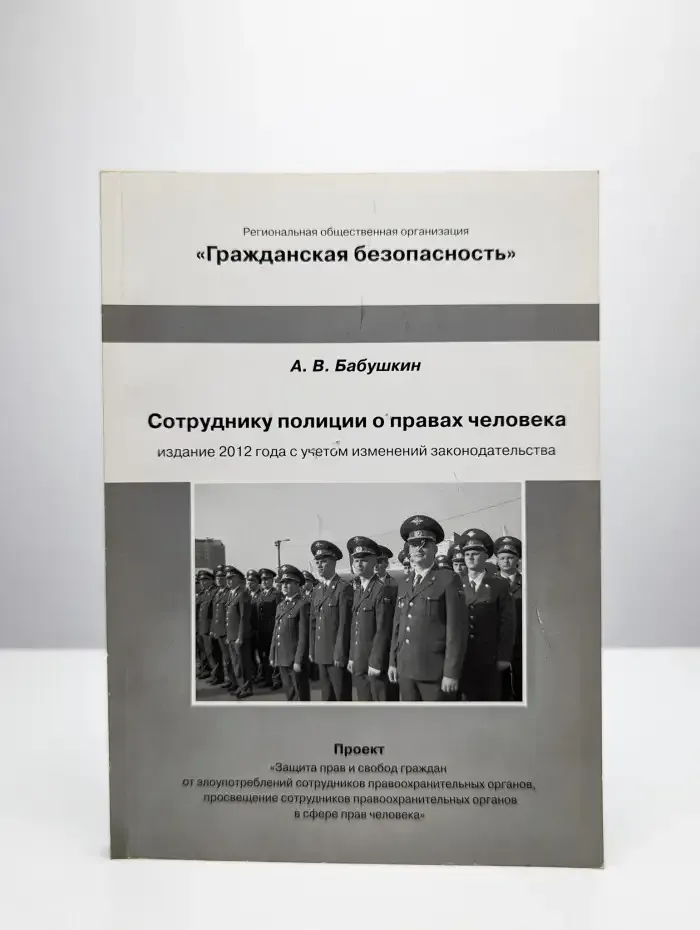 Региональная общественная организация
«Гражданская безопасность»

А. В. Бабушкин

Сотруднику полиции о правах человека
издание 2012 года с учетом изменений законодательства

Проект
«Защита прав и свобод граждан от злоупотреблений сотрудников правоохранительных органов, просвещение сотрудников правоохранительных органов в сфере прав человека»